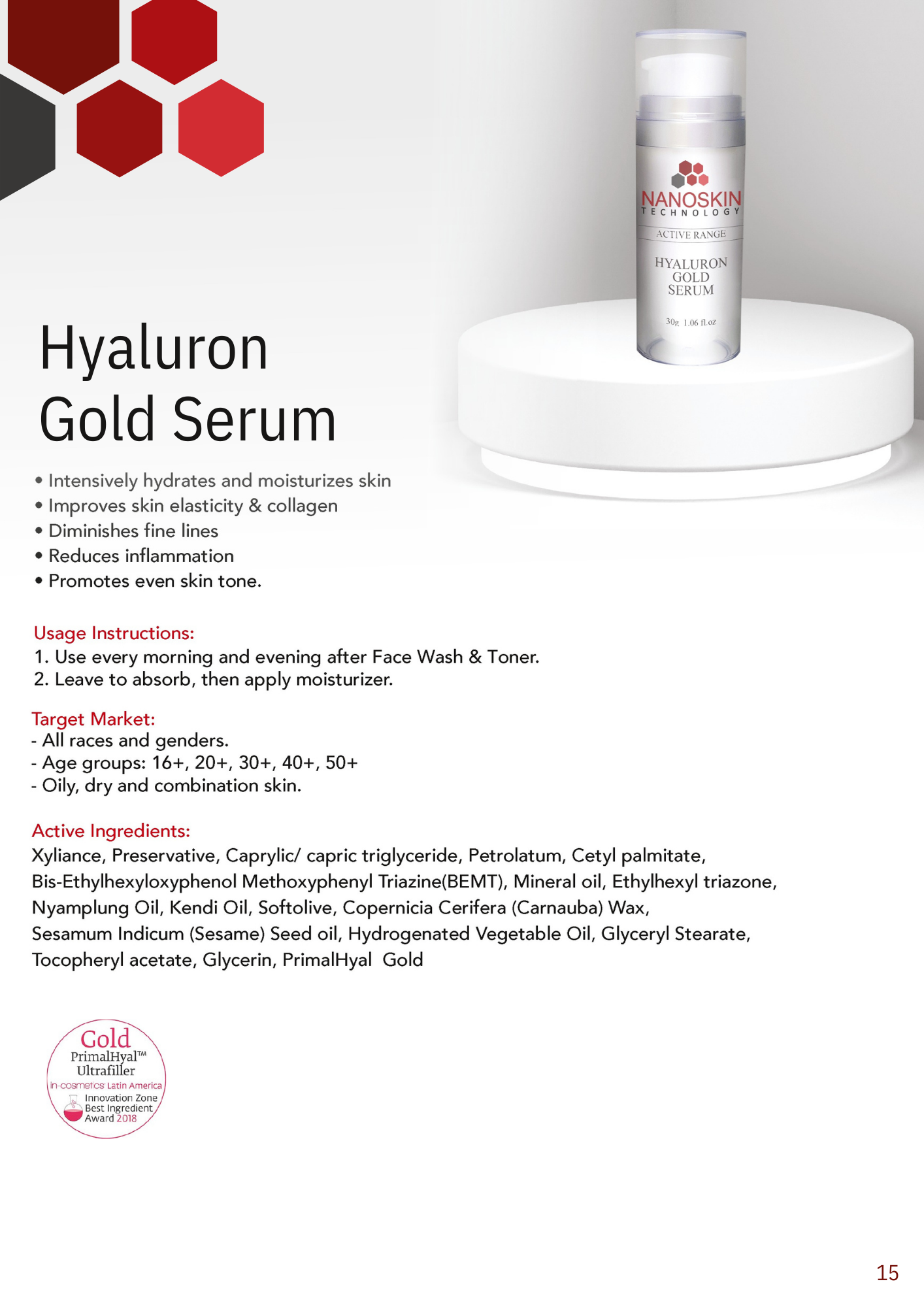 NANOSKIN
TECHNOLOGY
ACTIVE RANGE
HYALURON GOLD SERUM
30g 1.06 fl.oz

Hyaluron Gold Serum

• Intensively hydrates and moisturizes skin
• Improves skin elasticity & collagen
• Diminishes fine lines
• Reduces inflammation
• Promotes even skin tone.

Usage Instructions:
1. Use every morning and evening after Face Wash & Toner.
2. Leave to absorb, then apply moisturizer.

Target Market:
- All races and genders.
- Age groups: 16+, 20+, 30+, 40+, 50+
- Oily, dry and combination skin.

Active Ingredients:
Xyliance, Preservative, Caprylic/ capric triglyceride, Petrolatum, Cetyl palmitate, Bis-Ethylhexyloxyphenol Methoxyphenyl Triazine(BEMT), Mineral oil, Ethylhexyl triazone, Nyamplung Oil, Kendi Oil, Softolive, Copernicia Cerifera (Carnauba) Wax, Sesamum Indicum (Sesame) Seed oil, Hydrogenated Vegetable Oil, Glyceryl Stearate, Tocopheryl acetate, Glycerin, PrimalHyal Gold

Gold
PrimalHyal™
Ultrafiller
in-cosmetics Latin America
Innovation Zone
Best Ingredient
Award 2018

15